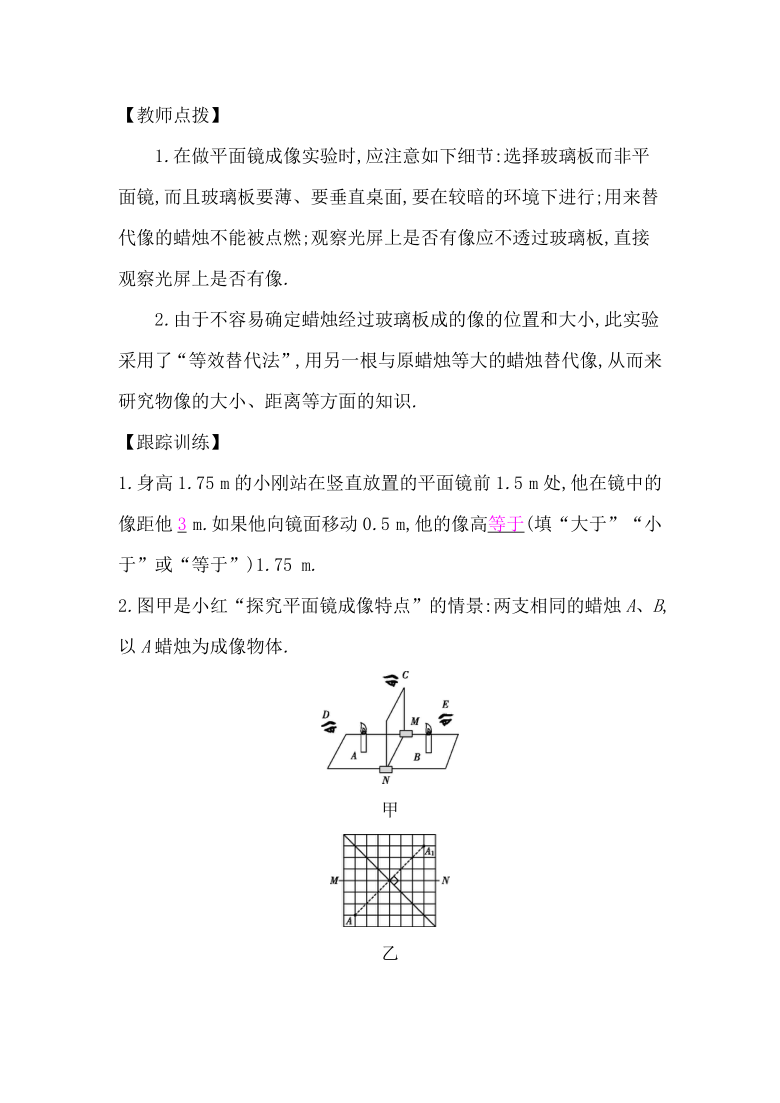 【教师点拨】

1.在做平面镜成像实验时,应注意如下细节:选择玻璃板而非平面镜,而且玻璃板要薄、要垂直桌面,要在较暗的环境下进行;用来替代像的蜡烛不能被点燃;观察光屏上是否有像应不透过玻璃板,直接观察光屏上是否有像.

2.由于不容易确定蜡烛经过玻璃板成的像的位置和大小,此实验采用了“等效替代法”,用另一根与原蜡烛等大的蜡烛替代像,从而来研究物像的大小、距离等方面的知识.

【跟踪训练】

1.身高 1.75 m 的小刚站在竖直放置的平面镜前 1.5 m 处,他在镜中的像距他 3 m.如果他向镜面移动 0.5 m,他的像高等于(填“大于”“小于”或“等于”)1.75 m.

2.图甲是小红“探究平面镜成像特点”的情景:两支相同的蜡烛 A、B,以 A 蜡烛为成像物体.

C
D
E
M
A
B
N
甲

$A_1$
M
N
A
乙